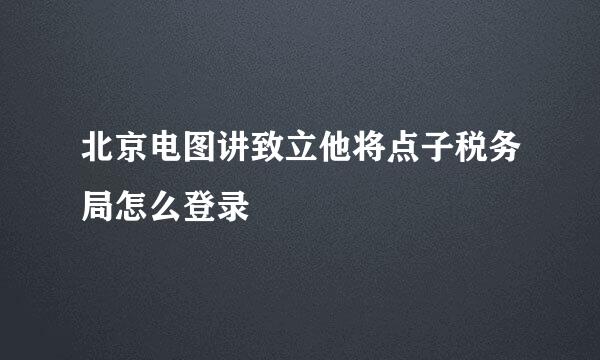 北京电图讲致立他将点子税务局怎么登录